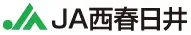 JA西春日井